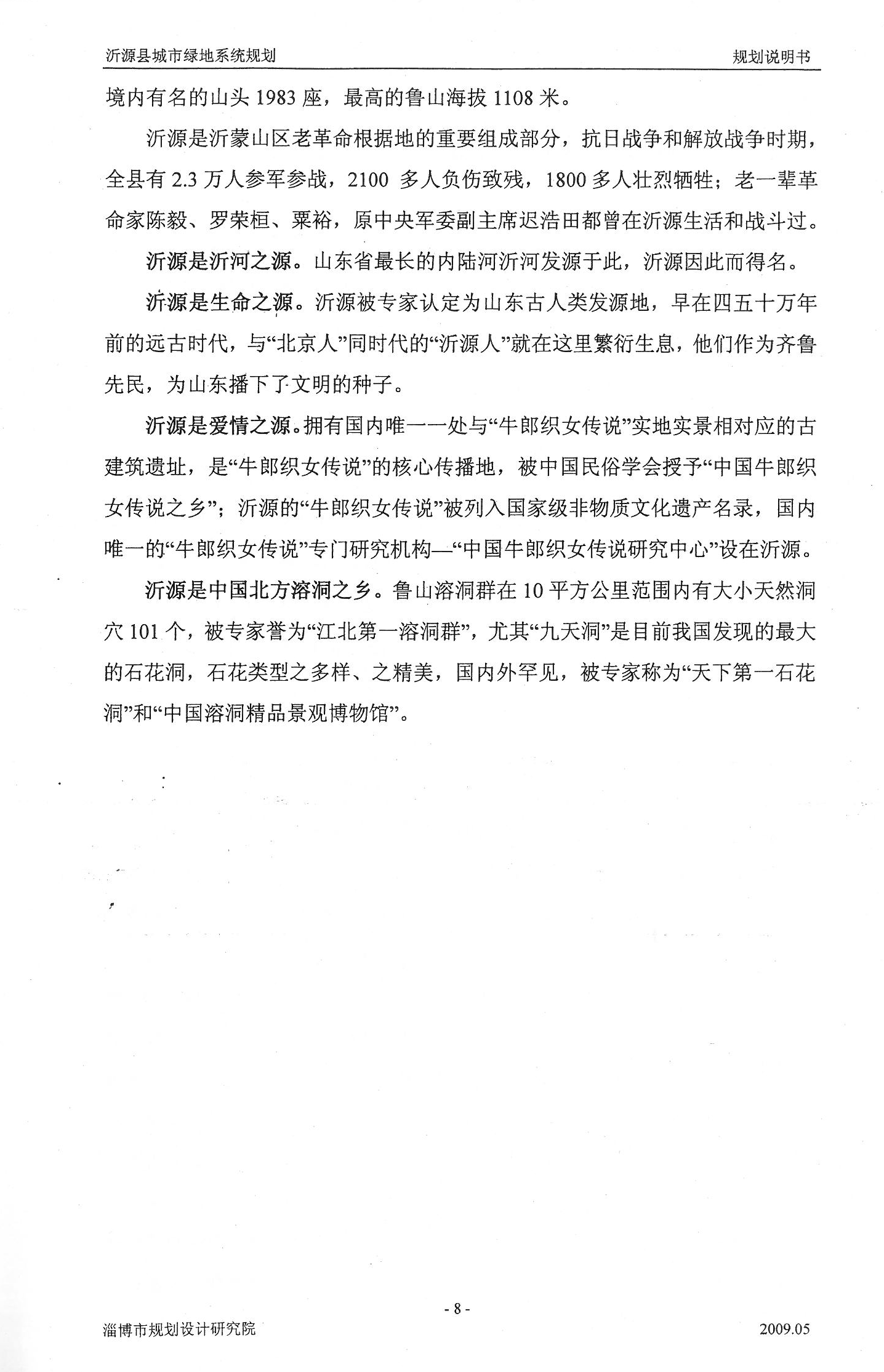 沂源县城市绿地系统规划

规划说明书

境内有名的山头 1983 座，最高的鲁山海拔 1108 米。

沂源是沂蒙山区老革命根据地的重要组成部分，抗日战争和解放战争时期，全县有 2.3 万人参军参战，2100 多人负伤致残，1800 多人壮烈牺牲；老一辈革命家陈毅、罗荣桓、粟裕，原中央军委副主席迟浩田都曾在沂源生活和战斗过。

沂源是沂河之源。山东省最长的内陆河沂河发源于此，沂源因此而得名。

沂源是生命之源。沂源被专家认定为山东古人类发源地，早在四五十万年前的远古时代，与“北京人”同时代的“沂源人”就在这里繁衍生息，他们作为齐鲁先民，为山东播下了文明的种子。

沂源是爱情之源。拥有国内唯一一处与“牛郎织女传说”实地实景相对应的古建筑遗址，是“牛郎织女传说”的核心传播地，被中国民俗学会授予“中国牛郎织女传说之乡”；沂源的“牛郎织女传说”被列入国家级非物质文化遗产名录，国内唯一的“牛郎织女传说”专门研究机构—“中国牛郎织女传说研究中心”设在沂源。

沂源是中国北方溶洞之乡。鲁山溶洞群在 10 平方公里范围内有大小天然洞穴 101 个，被专家誉为“江北第一溶洞群”，尤其“九天洞”是目前我国发现的最大的石花洞，石花类型之多样、之精美，国内外罕见，被专家称为“天下第一石花洞”和“中国溶洞精品景观博物馆”。

- 8 -

淄博市规划设计研究院

2009.05